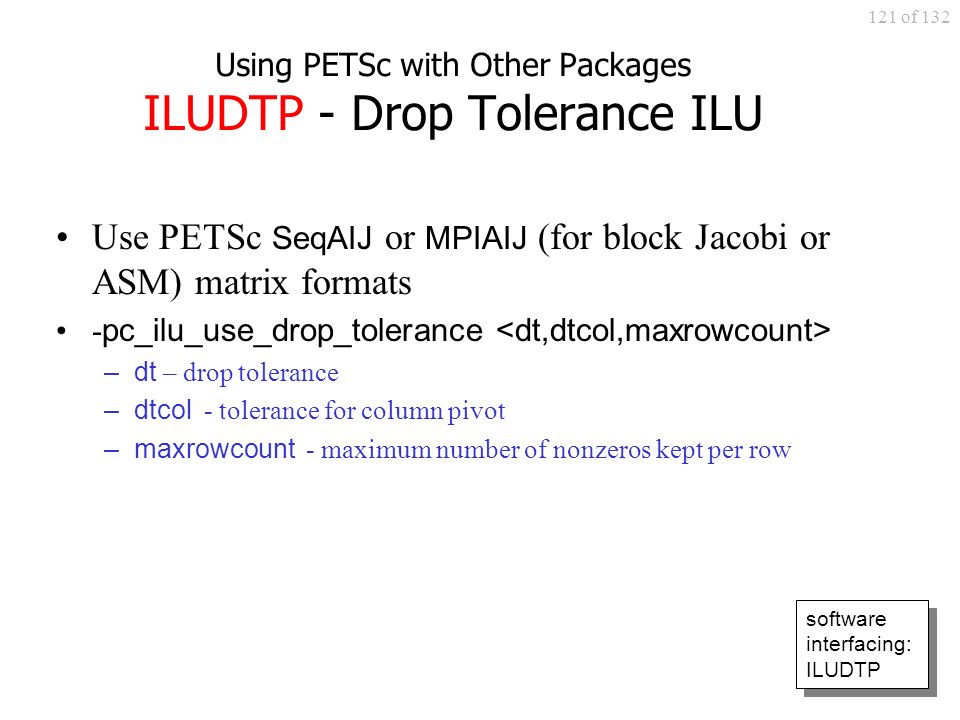 121 of 132

Using PETSc with Other Packages
ILUDTP - Drop Tolerance ILU

• Use PETSc SeqAIJ or MPIAIJ (for block Jacobi or ASM) matrix formats

• -pc_ilu_use_drop_tolerance <dt,dtcol,maxrowcount>

– dt – drop tolerance

– dtcol - tolerance for column pivot

– maxrowcount - maximum number of nonzeros kept per row

software interfacing: ILUDTP